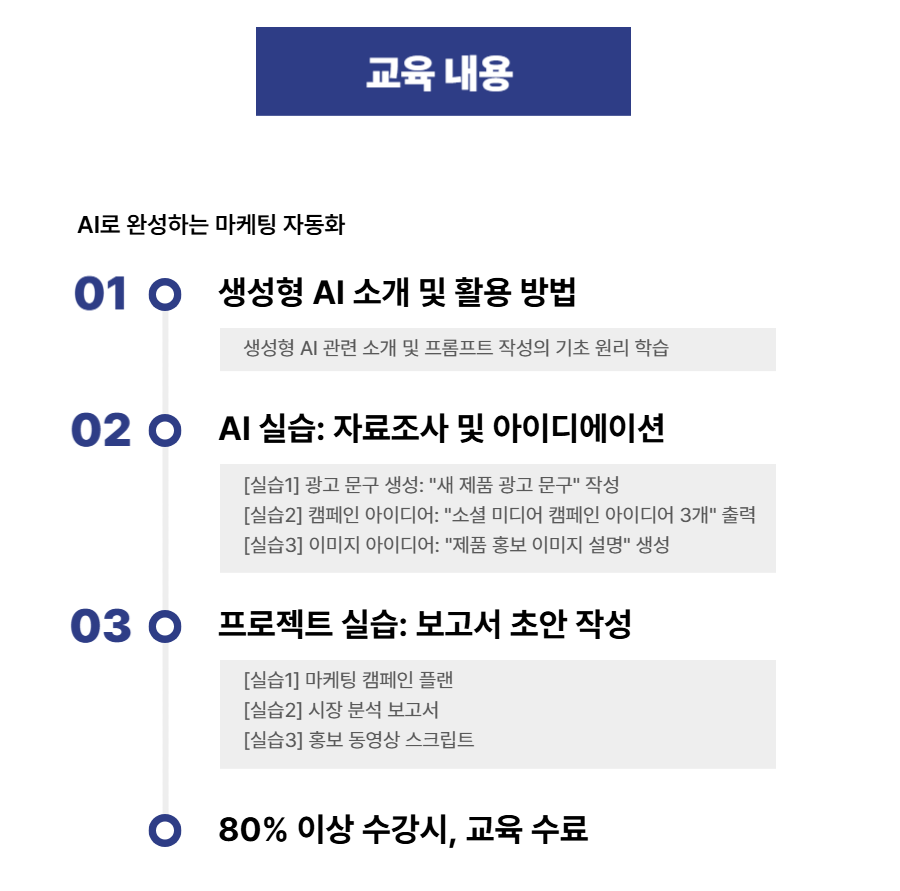 교육 내용

AI로 완성하는 마케팅 자동화

01 생성형 AI 소개 및 활용 방법

생성형 AI 관련 소개 및 프롬프트 작성의 기초 원리 학습

02 AI 실습: 자료조사 및 아이디에이션

[실습1] 광고 문구 생성: "새 제품 광고 문구" 작성
[실습2] 캠페인 아이디어: "소셜 미디어 캠페인 아이디어 3개" 출력
[실습3] 이미지 아이디어: "제품 홍보 이미지 설명" 생성

03 프로젝트 실습: 보고서 초안 작성

[실습1] 마케팅 캠페인 플랜
[실습2] 시장 분석 보고서
[실습3] 홍보 동영상 스크립트

80% 이상 수강시, 교육 수료